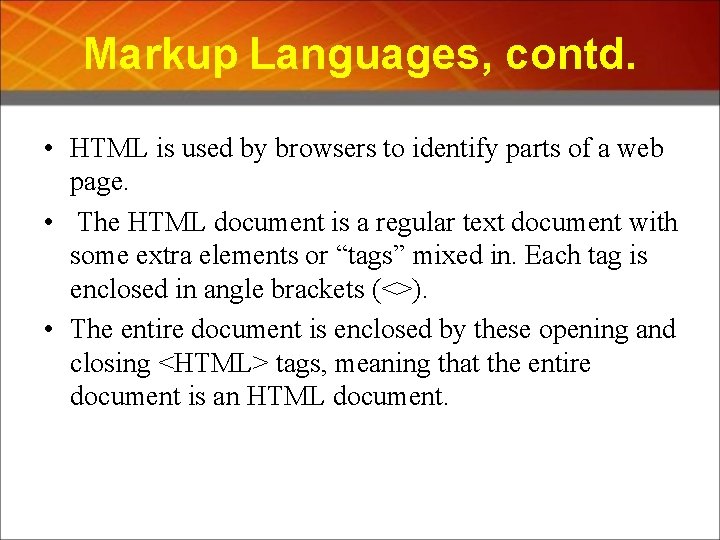 Markup Languages, contd.

• HTML is used by browsers to identify parts of a web page.

• The HTML document is a regular text document with some extra elements or “tags” mixed in. Each tag is enclosed in angle brackets (<>).

• The entire document is enclosed by these opening and closing <HTML> tags, meaning that the entire document is an HTML document.